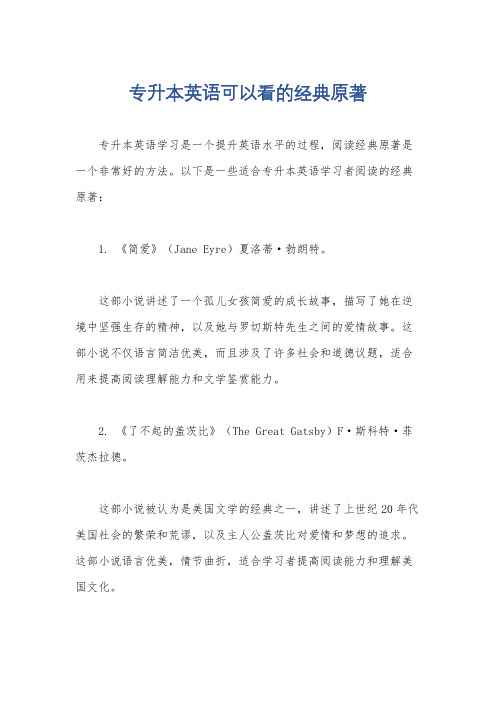 专升本英语可以看的经典原著

专升本英语学习是一个提升英语水平的过程，阅读经典原著是一个非常好的方法。以下是一些适合专升本英语学习者阅读的经典原著：

1. 《简爱》（Jane Eyre）夏洛蒂·勃朗特。

这部小说讲述了一个孤儿女孩简爱的成长故事，描写了她在逆境中坚强生存的精神，以及她与罗切斯特先生之间的爱情故事。这部小说不仅语言简洁优美，而且涉及了许多社会和道德议题，适合用来提高阅读理解能力和文学鉴赏能力。

2. 《了不起的盖茨比》（The Great Gatsby）F·斯科特·菲茨杰拉德。

这部小说被认为是美国文学的经典之一，讲述了上世纪20年代美国社会的繁荣和荒谬，以及主人公盖茨比对爱情和梦想的追求。这部小说语言优美，情节曲折，适合学习者提高阅读能力和理解美国文化。